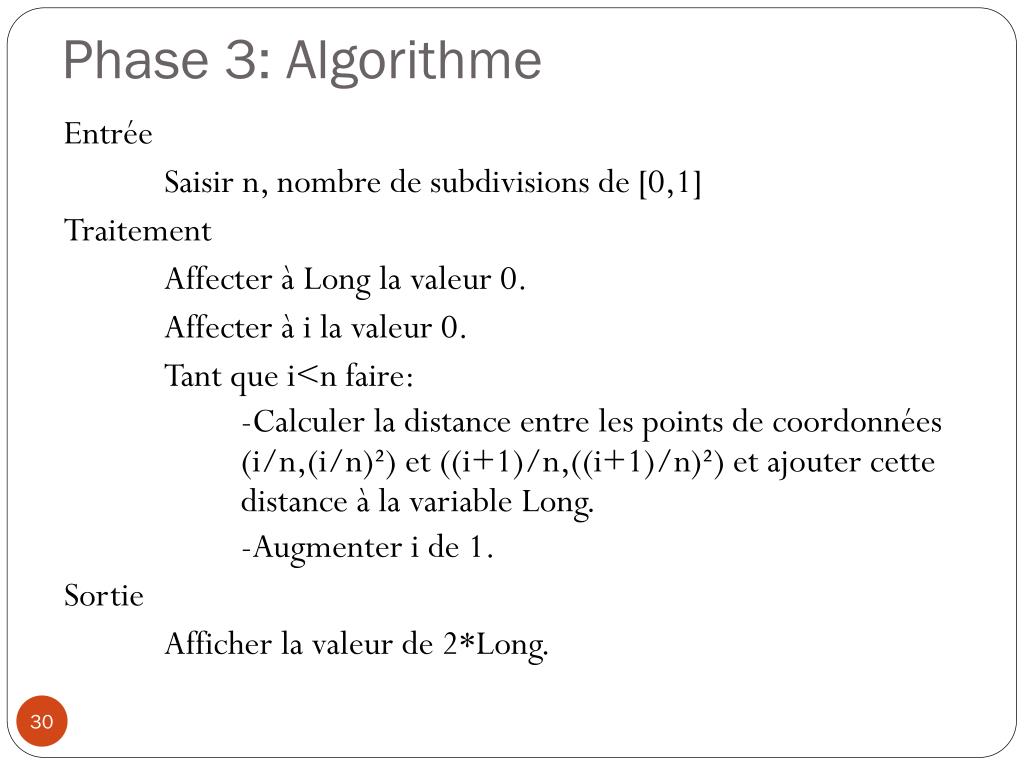 Phase 3: Algorithme

Entrée

Saisir n, nombre de subdivisions de [0,1]

Traitement

Affecter à Long la valeur 0.

Affecter à i la valeur 0.

Tant que i<n faire:

-Calculer la distance entre les points de coordonnées (i/n,(i/n)²) et ((i+1)/n,((i+1)/n)²) et ajouter cette distance à la variable Long.

-Augmenter i de 1.

Sortie

Afficher la valeur de 2*Long.

30